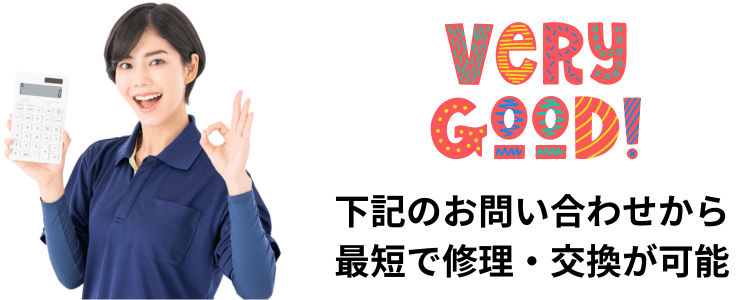 VERY GOOD!

下記のお問い合わせから
最短で修理・交換が可能